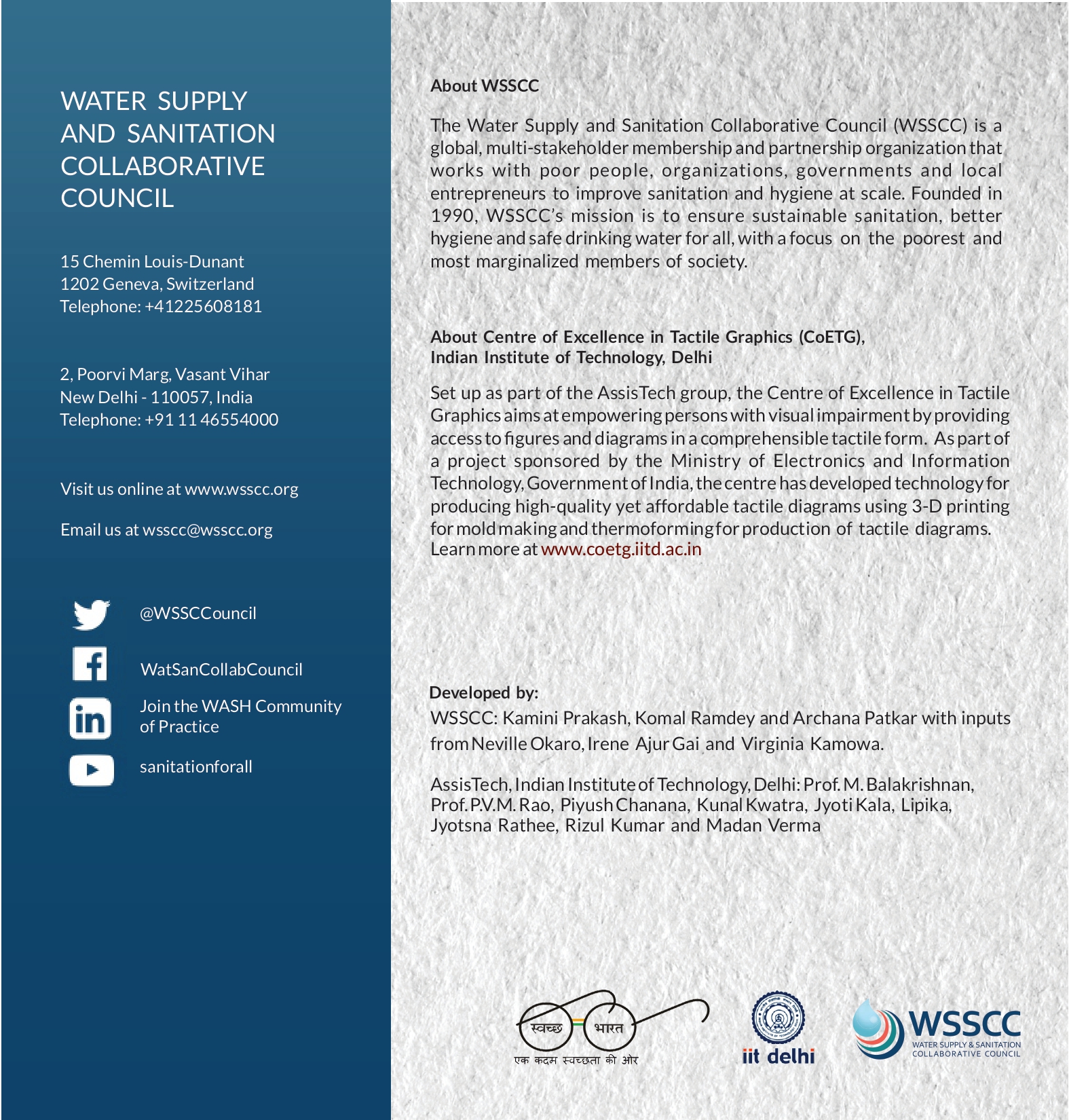 WATER SUPPLY AND SANITATION COLLABORATIVE COUNCIL

15 Chemin Louis-Dunant
1202 Geneva, Switzerland
Telephone: +41225608181

2, Poorvi Marg, Vasant Vihar
New Delhi - 110057, India
Telephone: +91 11 46554000

Visit us online at www.wsscc.org

Email us at wsscc@wsscc.org

@WSSCCouncil

WatSanCollabCouncil

Join the WASH Community of Practice

sanitationforall

About WSSCC

The Water Supply and Sanitation Collaborative Council (WSSCC) is a global, multi-stakeholder membership and partnership organization that works with poor people, organizations, governments and local entrepreneurs to improve sanitation and hygiene at scale. Founded in 1990, WSSCC's mission is to ensure sustainable sanitation, better hygiene and safe drinking water for all, with a focus on the poorest and most marginalized members of society.

About Centre of Excellence in Tactile Graphics (CoETG), Indian Institute of Technology, Delhi

Set up as part of the AssisTech group, the Centre of Excellence in Tactile Graphics aims at empowering persons with visual impairment by providing access to figures and diagrams in a comprehensible tactile form. As part of a project sponsored by the Ministry of Electronics and Information Technology, Government of India, the centre has developed technology for producing high-quality yet affordable tactile diagrams using 3-D printing for mold making and thermoforming for production of tactile diagrams. Learn more at www.coetg.iitd.ac.in

Developed by:
WSSCC: Kamini Prakash, Komal Ramdey and Archana Patkar with inputs from Neville Okaro, Irene Ajur Gai and Virginia Kamowa.

AssisTech, Indian Institute of Technology, Delhi: Prof. M. Balakrishnan, Prof. P.V.M. Rao, Piyush Chanana, Kunal Kwatra, Jyoti Kala, Lipika, Jyotsna Rathee, Rizul Kumar and Madan Verma

स्वच्छ भारत
एक कदम स्वच्छता की ओर

iit delhi

WSSCC
WATER SUPPLY & SANITATION COLLABORATIVE COUNCIL